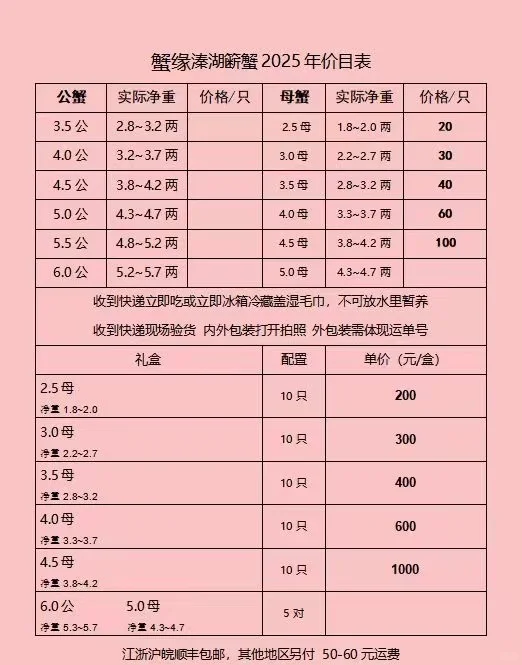 蟹缘溱湖簖蟹 2025 年价目表

| 公蟹 | 实际净重 | 价格/只 | 母蟹 | 实际净重 | 价格/只 |
|---|---|---|---|---|---|
| 3.5 公 | 2.8~3.2 两 | | 2.5 母 | 1.8~2.0 两 | 20 |
| 4.0 公 | 3.2~3.7 两 | | 3.0 母 | 2.2~2.7 两 | 30 |
| 4.5 公 | 3.8~4.2 两 | | 3.5 母 | 2.8~3.2 两 | 40 |
| 5.0 公 | 4.3~4.7 两 | | 4.0 母 | 3.3~3.7 两 | 60 |
| 5.5 公 | 4.8~5.2 两 | | 4.5 母 | 3.8~4.2 两 | 100 |
| 6.0 公 | 5.2~5.7 两 | | 5.0 母 | 4.3~4.7 两 | |

收到快递立即吃或立即冰箱冷藏盖湿毛巾，不可放水里暂养

收到快递现场验货 内外包装打开拍照 外包装需体现运单号

| 礼盒 | 配置 | 单价（元/盒） |
|---|---|---|
| 2.5 母 净重 1.8~2.0 | 10 只 | 200 |
| 3.0 母 净重 2.2~2.7 | 10 只 | 300 |
| 3.5 母 净重 2.8~3.2 | 10 只 | 400 |
| 4.0 母 净重 3.3~3.7 | 10 只 | 600 |
| 4.5 母 净重 3.8~4.2 | 10 只 | 1000 |
| 6.0 公 净重 5.3~5.7 5.0 母 净重 4.3~4.7 | 5 对 | |

江浙沪皖顺丰包邮，其他地区另付 50-60 元运费